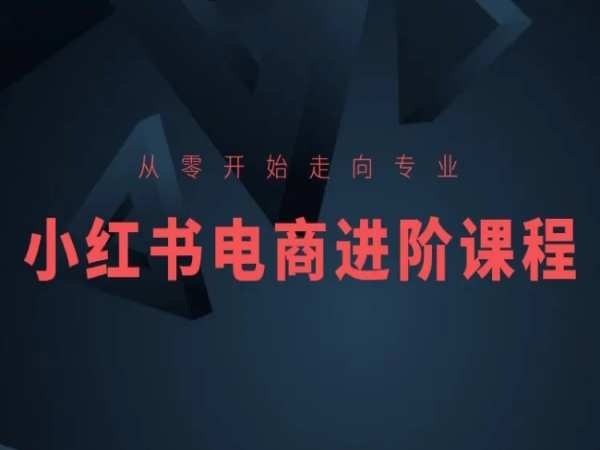 从零开始走向专业

小红书电商进阶课程